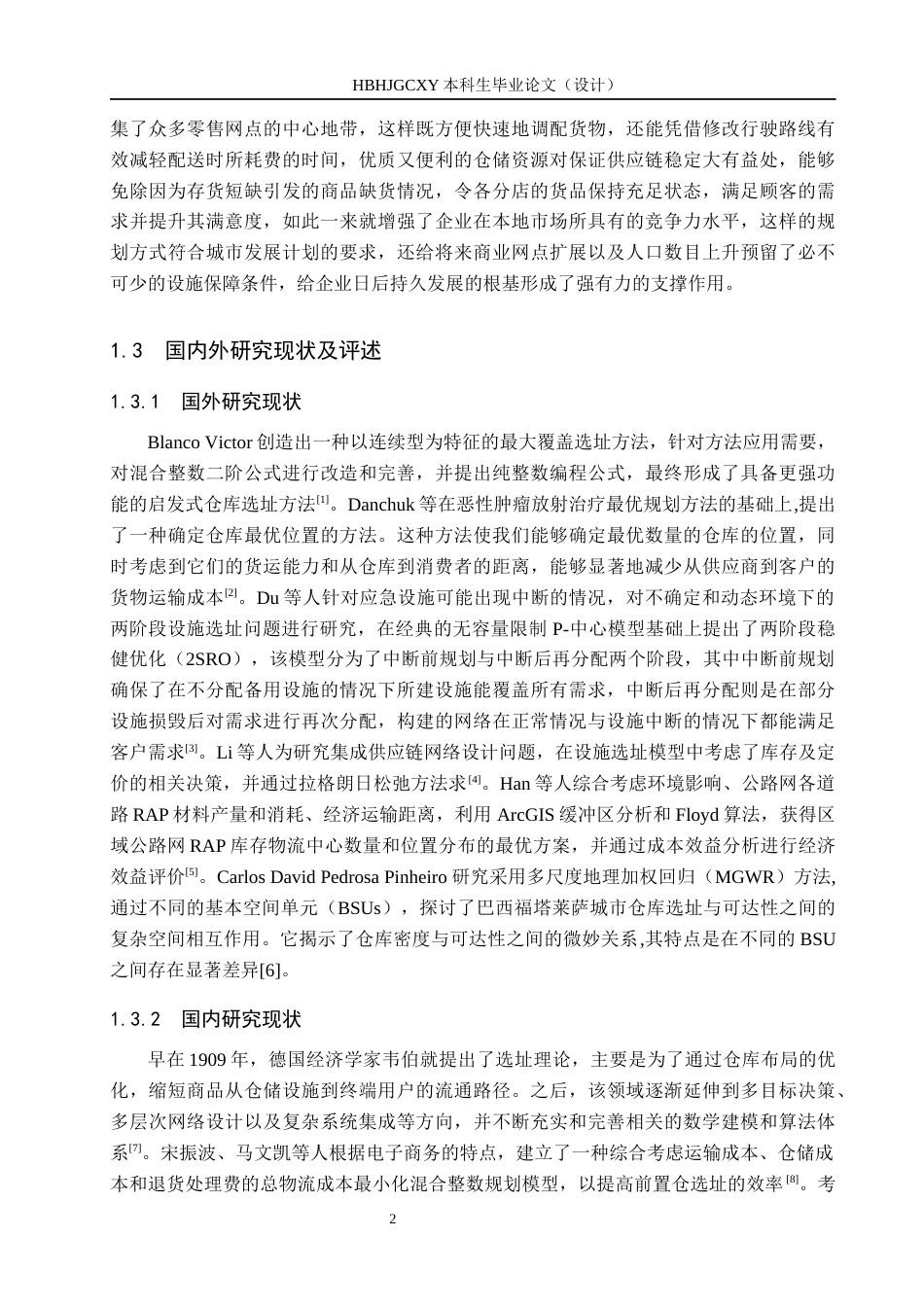 HBHJGCXY 本科生毕业论文（设计）

集了众多零售网点的中心地带，这样既方便快速地调配货物，还能凭借修改行驶路线有效减轻配送时所耗费的时间，优质又便利的仓储资源对保证供应链稳定大有益处，能够免除因为存货短缺引发的商品缺货情况，令各分店的货品保持充足状态，满足顾客的需求并提升其满意度，如此一来就增强了企业在本地市场所具有的竞争力水平，这样的规划方式符合城市发展计划的要求，还给将来商业网点扩展以及人口数目上升预留了必不可少的设施保障条件，给企业日后持久发展的根基形成了强有力的支撑作用。

1.3 国内外研究现状及评述

1.3.1 国外研究现状

Blanco Victor 创造出一种以连续型为特征的最大覆盖选址方法，针对方法应用需要，对混合整数二阶公式进行改造和完善，并提出纯整数编程公式，最终形成了具备更强功能的启发式仓库选址方法$^{[1]}$。Danchuk 等在恶性肿瘤放射治疗最优规划方法的基础上,提出了一种确定仓库最优位置的方法。这种方法使我们能够确定最优数量的仓库的位置，同时考虑到它们的货运能力和从仓库到消费者的距离，能够显著地减少从供应商到客户的货物运输成本$^{[2]}$。Du 等人针对应急设施可能出现中断的情况，对不确定和动态环境下的两阶段设施选址问题进行研究，在经典的无容量限制 P-中心模型基础上提出了两阶段稳健优化（2SRO），该模型分为了中断前规划与中断后再分配两个阶段，其中中断前规划确保了在不分配备用设施的情况下所建设施能覆盖所有需求，中断后再分配则是在部分设施损毁后对需求进行再次分配，构建的网络在正常情况与设施中断的情况下都能满足客户需求$^{[3]}$。Li 等人为研究集成供应链网络设计问题，在设施选址模型中考虑了库存及定价的相关决策，并通过拉格朗日松弛方法求$^{[4]}$。Han 等人综合考虑环境影响、公路网各道路 RAP 材料产量和消耗、经济运输距离，利用 ArcGIS 缓冲区分析和 Floyd 算法，获得区域公路网 RAP 库存物流中心数量和位置分布的最优方案，并通过成本效益分析进行经济效益评价$^{[5]}$。Carlos David Pedrosa Pinheiro 研究采用多尺度地理加权回归（MGWR）方法,通过不同的基本空间单元（BSUs），探讨了巴西福塔莱萨城市仓库选址与可达性之间的复杂空间相互作用。它揭示了仓库密度与可达性之间的微妙关系,其特点是在不同的 BSU 之间存在显著差异[6]。

1.3.2 国内研究现状

早在 1909 年，德国经济学家韦伯就提出了选址理论，主要是为了通过仓库布局的优化，缩短商品从仓储设施到终端用户的流通路径。之后，该领域逐渐延伸到多目标决策、多层次网络设计以及复杂系统集成等方向，并不断充实和完善相关的数学建模和算法体系$^{[7]}$。宋振波、马文凯等人根据电子商务的特点，建立了一种综合考虑运输成本、仓储成本和退货处理费的总物流成本最小化混合整数规划模型，以提高前置仓选址的效率$^{[8]}$。考

2